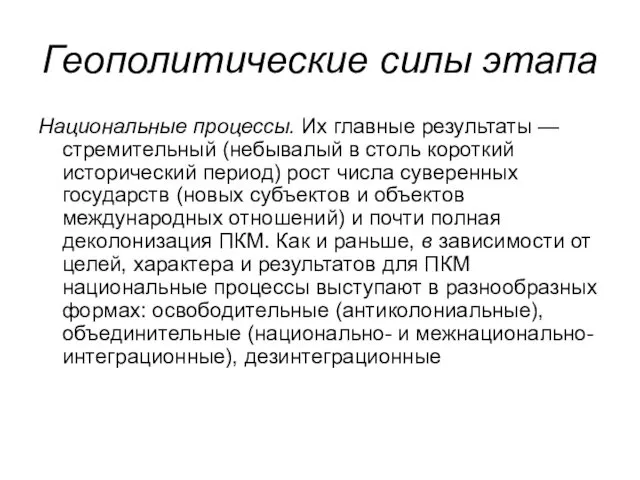 Геополитические силы этапа

Национальные процессы. Их главные результаты — стремительный (небывалый в столь короткий исторический период) рост числа суверенных государств (новых субъектов и объектов международных отношений) и почти полная деколонизация ПКМ. Как и раньше, в зависимости от целей, характера и результатов для ПКМ национальные процессы выступают в разнообразных формах: освободительные (антиколониальные), объединительные (национально- и межнационально-интеграционные), дезинтеграционные